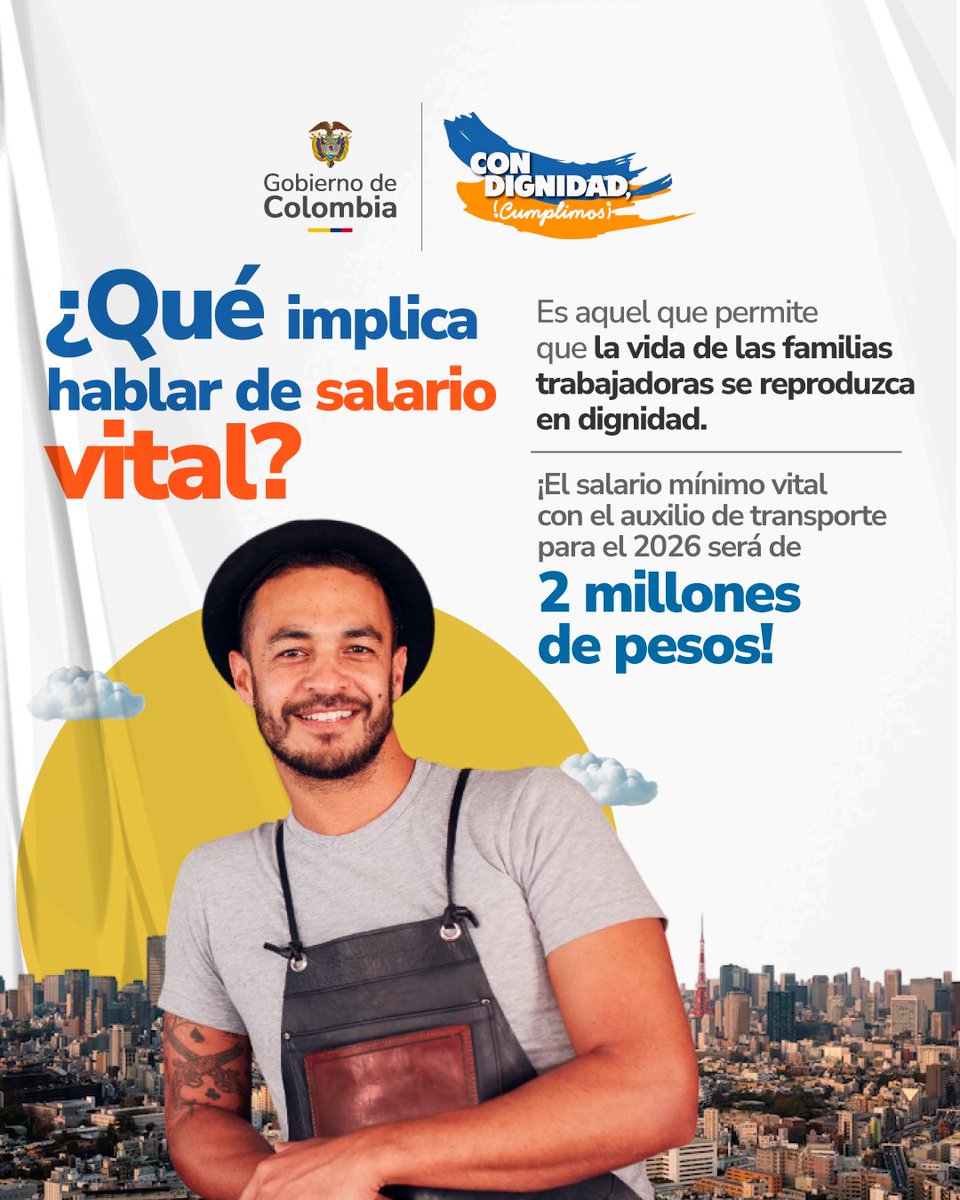 Gobierno de Colombia

CON DIGNIDAD, ¡Cumplimos!

¿Qué implica hablar de salario vital?

Es aquel que permite que la vida de las familias trabajadoras se reproduzca en dignidad.

¡El salario mínimo vital con el auxilio de transporte para el 2026 será de 2 millones de pesos!